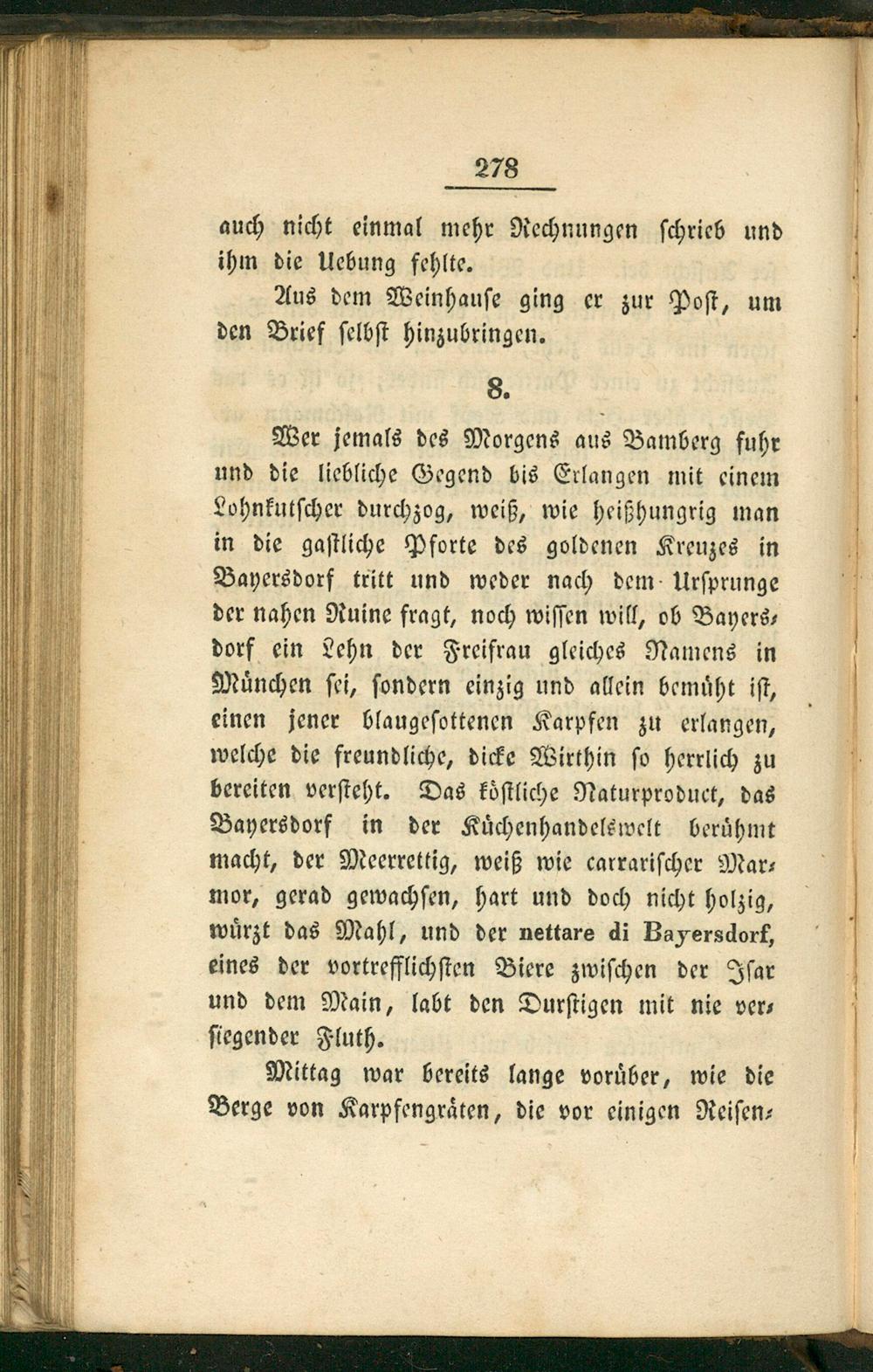 278

auch nicht einmal mehr Rechnungen schrieb und ihm die Uebung fehlte.

Aus dem Weinhause ging er zur Post, um den Brief selbst hinzubringen.

8.

Wer jemals des Morgens aus Bamberg fuhr und die liebliche Gegend bis Erlangen mit einem Lohnkutscher durchzog, weiß, wie heißhungrig man in die gastliche Pforte des goldenen Kreuzes in Bayersdorf tritt und weder nach dem Ursprunge der nahen Ruine fragt, noch wissen will, ob Bayersdorf ein Lehn der Freifrau gleiches Namens in München sei, sondern einzig und allein bemüht ist, einen jener blaugesottenen Karpfen zu erlangen, welche die freundliche, dicke Wirthin so herrlich zu bereiten versteht. Das köstliche Naturproduct, das Bayersdorf in der Küchenhandelswelt berühmt macht, der Meerrettig, weiß wie carrarischer Marmor, gerad gewachsen, hart und doch nicht holzig, würzt das Mahl, und der nettare di Bayersdorf, eines der vortrefflichsten Biere zwischen der Isar und dem Main, labt den Durstigen mit nie versiegender Fluth.

Mittag war bereits lange vorüber, wie die Berge von Karpfengräten, die vor einigen Reisen-